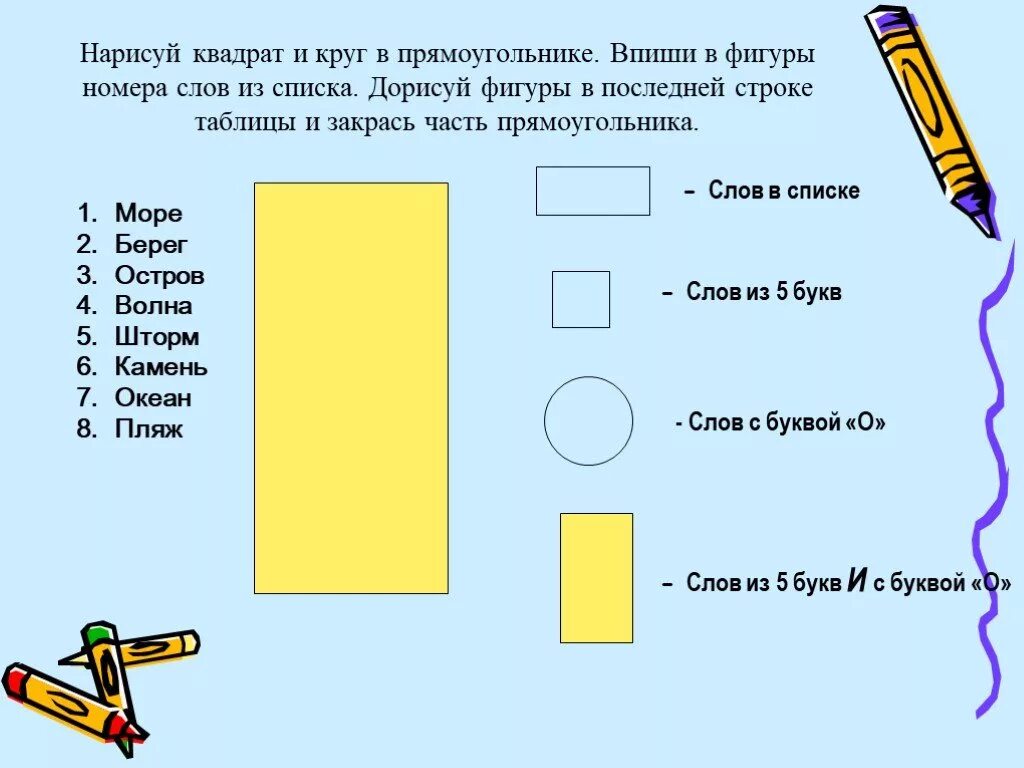 Нарисуй квадрат и круг в прямоугольнике. Впиши в фигуры номера слов из списка. Дорисуй фигуры в последней строке таблицы и закрась часть прямоугольника.

1. Море
2. Берег
3. Остров
4. Волна
5. Шторм
6. Камень
7. Океан
8. Пляж

– Слов в списке

– Слов из 5 букв

- Слов с буквой «О»

– Слов из 5 букв И с буквой «О»